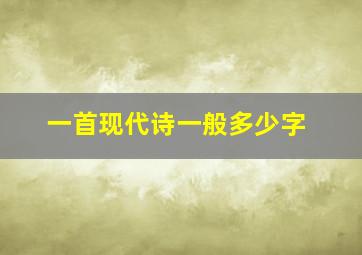 一首现代诗一般多少字